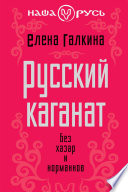 НАША РУСЬ

Елена Галкина

Русский каганат

без хазар и норманнов